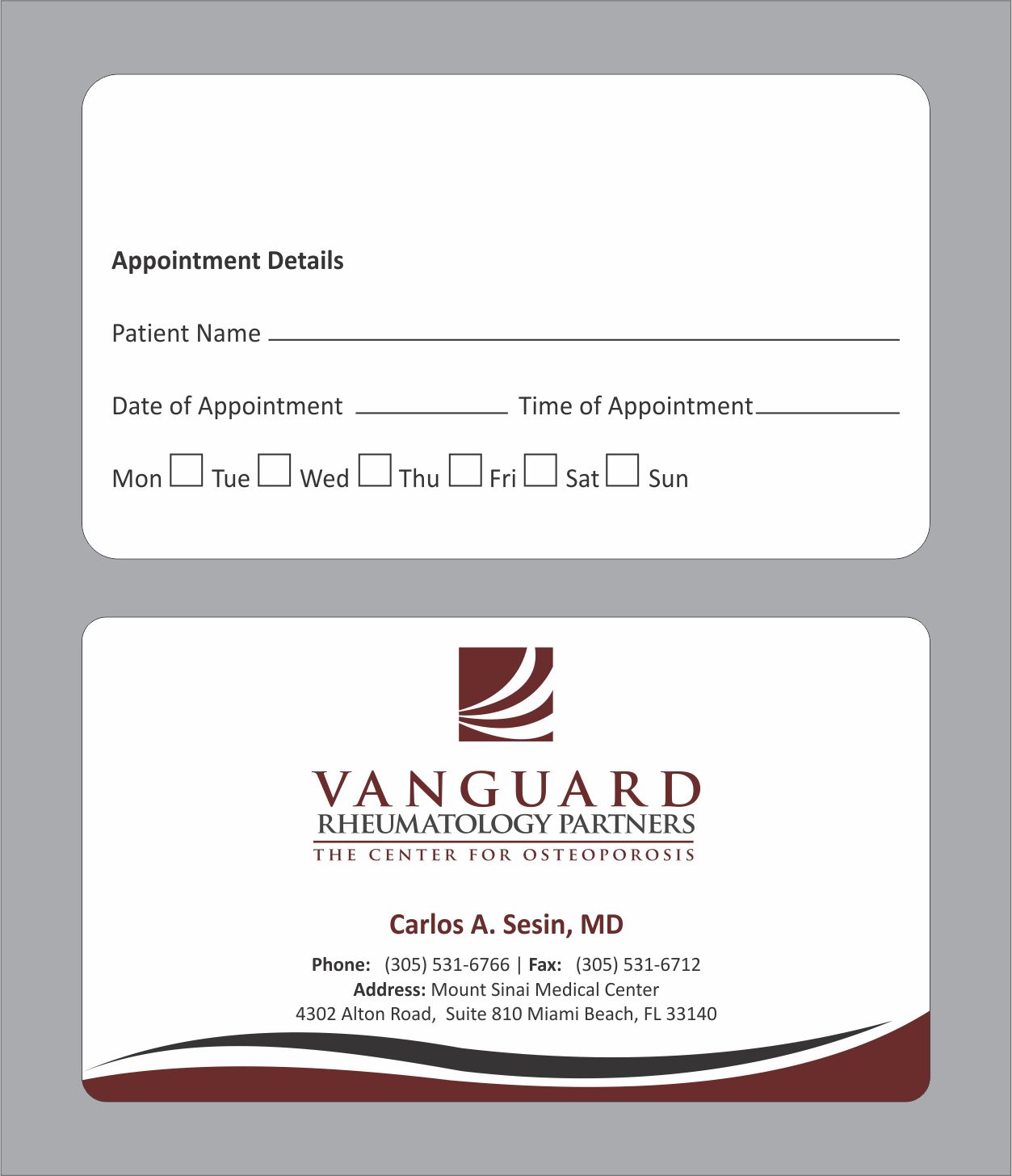 Appointment Details

Patient Name ____

Date of Appointment ____ Time of Appointment ____

Mon ☐ Tue ☐ Wed ☐ Thu ☐ Fri ☐ Sat ☐ Sun

VANGUARD
RHEUMATOLOGY PARTNERS
THE CENTER FOR OSTEOPOROSIS

Carlos A. Sesin, MD

Phone: (305) 531-6766 | Fax: (305) 531-6712
Address: Mount Sinai Medical Center
4302 Alton Road, Suite 810 Miami Beach, FL 33140